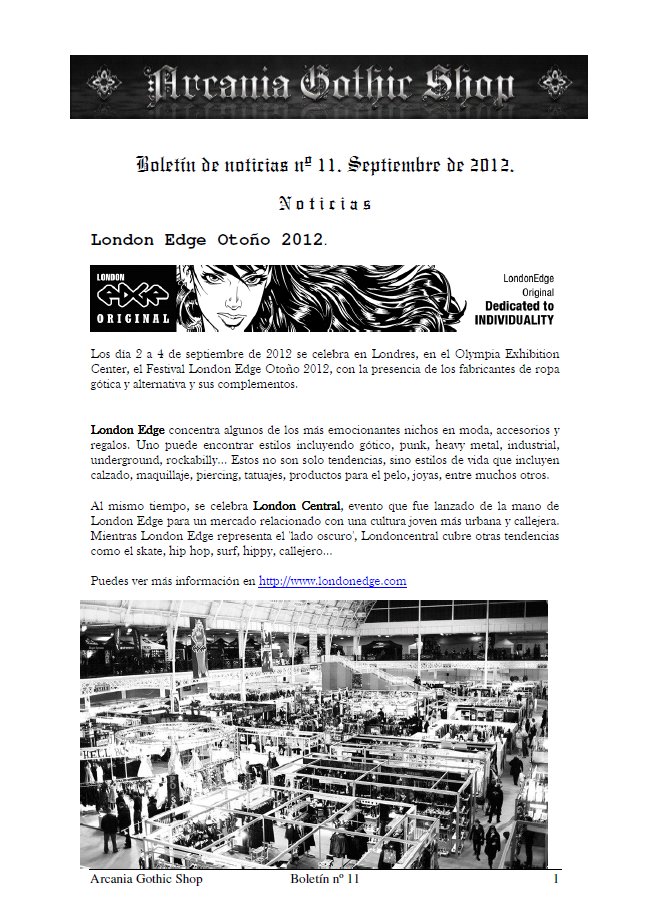 Arcania Gothic Shop

Boletín de noticias nº 11. Septiembre de 2012.

Noticias

London Edge Otoño 2012.

LONDON EDGE ORIGINAL

LondonEdge Original Dedicated to INDIVIDUALITY

Los día 2 a 4 de septiembre de 2012 se celebra en Londres, en el Olympia Exhibition Center, el Festival London Edge Otoño 2012, con la presencia de los fabricantes de ropa gótica y alternativa y sus complementos.

London Edge concentra algunos de los más emocionantes nichos en moda, accesorios y regalos. Uno puede encontrar estilos incluyendo gótico, punk, heavy metal, industrial, underground, rockabilly... Estos no son solo tendencias, sino estilos de vida que incluyen calzado, maquillaje, piercing, tatuajes, productos para el pelo, joyas, entre muchos otros.

Al mismo tiempo, se celebra London Central, evento que fue lanzado de la mano de London Edge para un mercado relacionado con una cultura joven más urbana y callejera. Mientras London Edge representa el 'lado oscuro', Londoncentral cubre otras tendencias como el skate, hip hop, surf, hippy, callejero...

Puedes ver más información en http://www.londonedge.com

Arcania Gothic Shop Boletín nº 11 1